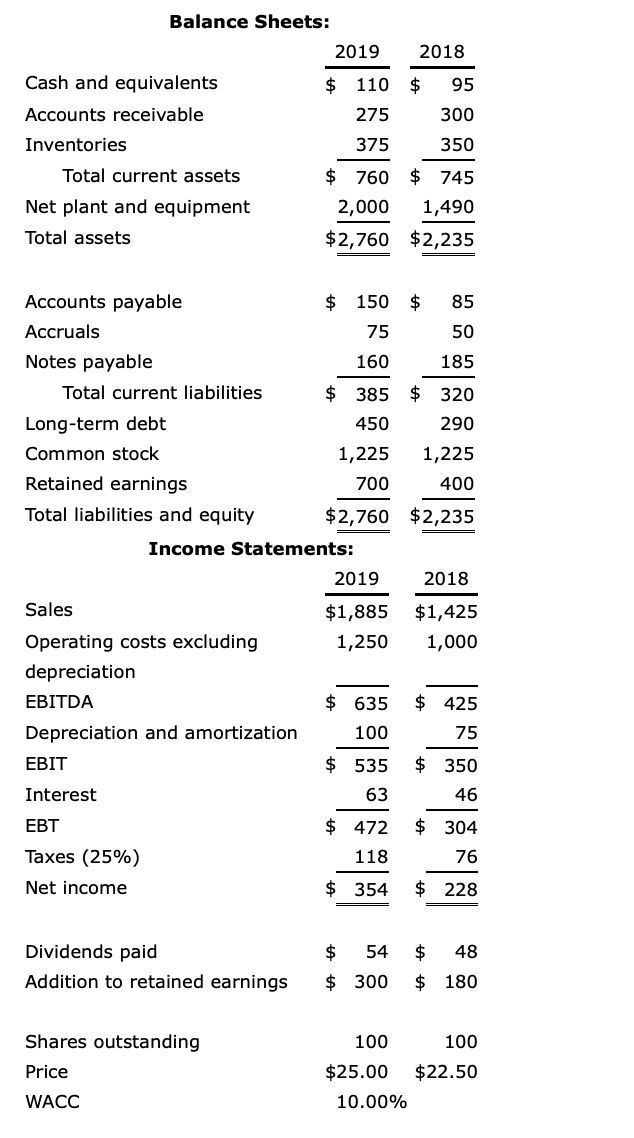 Balance Sheets:

|  | 2019 | 2018 |
|---|---|---|
| Cash and equivalents | $ 110 | $ 95 |
| Accounts receivable | 275 | 300 |
| Inventories | 375 | 350 |
| Total current assets | $ 760 | $ 745 |
| Net plant and equipment | 2,000 | 1,490 |
| Total assets | $2,760 | $2,235 |
| Accounts payable | $ 150 | $ 85 |
| Accruals | 75 | 50 |
| Notes payable | 160 | 185 |
| Total current liabilities | $ 385 | $ 320 |
| Long-term debt | 450 | 290 |
| Common stock | 1,225 | 1,225 |
| Retained earnings | 700 | 400 |
| Total liabilities and equity | $2,760 | $2,235 |

Income Statements:

|  | 2019 | 2018 |
|---|---|---|
| Sales | $1,885 | $1,425 |
| Operating costs excluding depreciation | 1,250 | 1,000 |
| EBITDA | $ 635 | $ 425 |
| Depreciation and amortization | 100 | 75 |
| EBIT | $ 535 | $ 350 |
| Interest | 63 | 46 |
| EBT | $ 472 | $ 304 |
| Taxes (25%) | 118 | 76 |
| Net income | $ 354 | $ 228 |
| Dividends paid | $ 54 | $ 48 |
| Addition to retained earnings | $ 300 | $ 180 |
| Shares outstanding | 100 | 100 |
| Price | $25.00 | $22.50 |
| WACC | 10.00% |  |